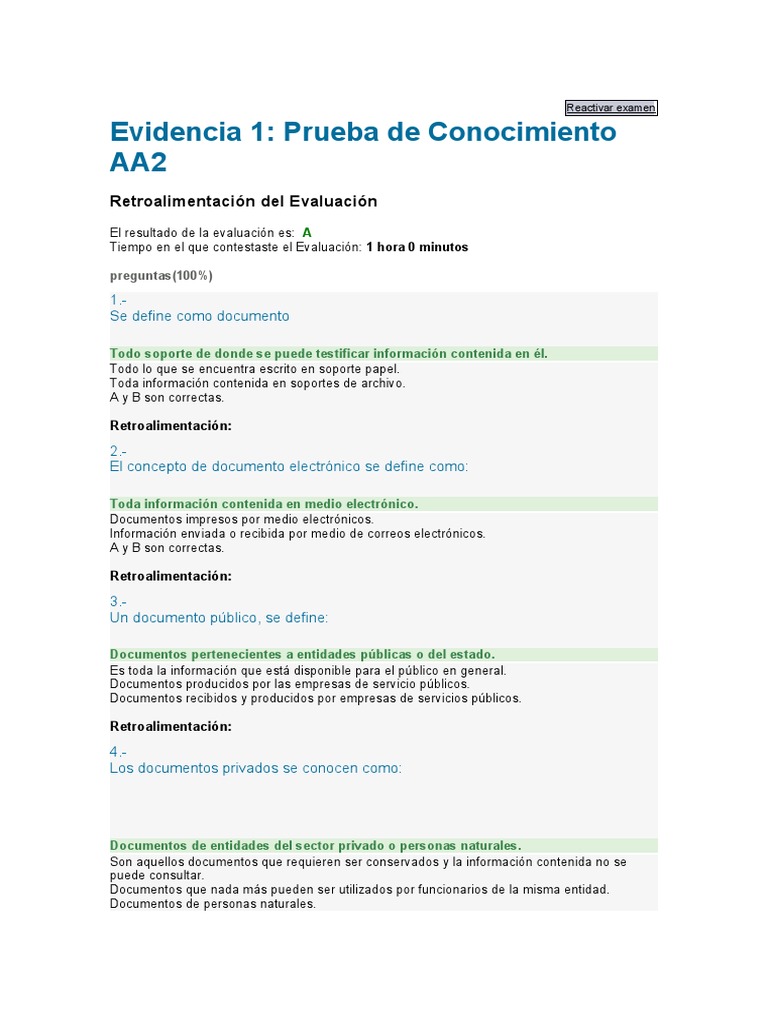 Reactivar examen

Evidencia 1: Prueba de Conocimiento AA2

Retroalimentación del Evaluación

El resultado de la evaluación es: A
Tiempo en el que contestaste el Evaluación: 1 hora 0 minutos

preguntas(100%)

1.-
Se define como documento

Todo soporte de donde se puede testificar información contenida en él.
Todo lo que se encuentra escrito en soporte papel.
Toda información contenida en soportes de archivo.
A y B son correctas.

Retroalimentación:

2.-
El concepto de documento electrónico se define como:

Toda información contenida en medio electrónico.
Documentos impresos por medio electrónicos.
Información enviada o recibida por medio de correos electrónicos.
A y B son correctas.

Retroalimentación:

3.-
Un documento público, se define:

Documentos pertenecientes a entidades públicas o del estado.
Es toda la información que está disponible para el público en general.
Documentos producidos por las empresas de servicio públicos.
Documentos recibidos y producidos por empresas de servicios públicos.

Retroalimentación:

4.-
Los documentos privados se conocen como:

Documentos de entidades del sector privado o personas naturales.
Son aquellos documentos que requieren ser conservados y la información contenida no se puede consultar.
Documentos que nada más pueden ser utilizados por funcionarios de la misma entidad.
Documentos de personas naturales.